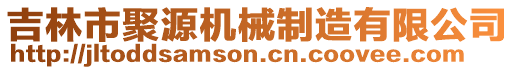 吉林市聚源机械制造有限公司
http://jltoddsamson.cn.coovee.com